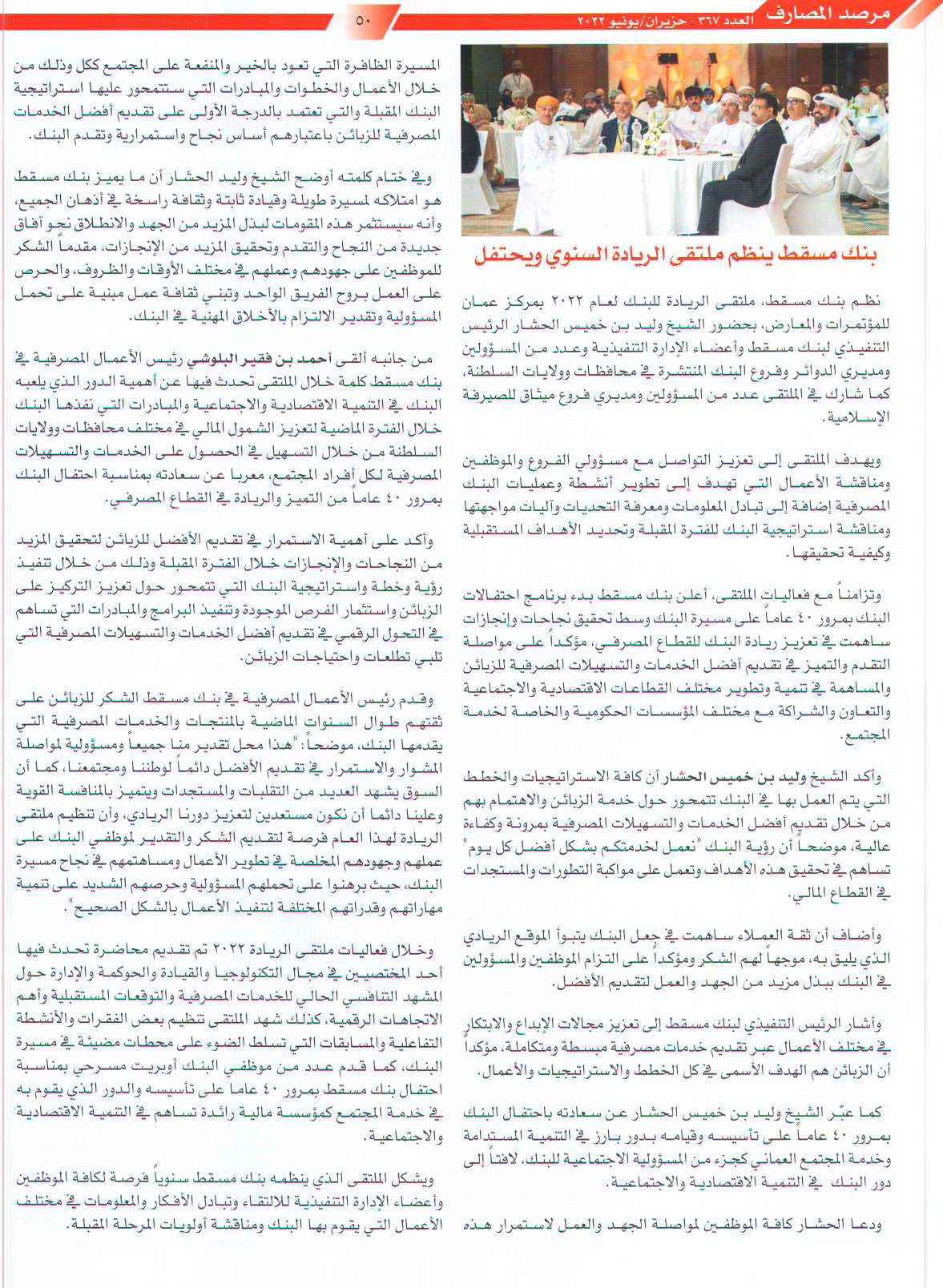 مرصد المصارف العدد ٣٦٧ - حزيران/يونيو ٢٠٢٢

٥٠

بنك مسقط ينظم ملتقى الريادة السنوي ويحتفل

نظم بنك مسقط، ملتقى الريادة للبنك لعام ٢٠٢٢ بمركز عمان للمؤتمرات والمعارض، بحضور الشيخ وليد بن خميس الحشار الرئيس التنفيذي لبنك مسقط وأعضاء الإدارة التنفيذية وعدد من المسؤولين ومديري الدوائر وفروع البنك المنتشرة في محافظات وولايات السلطنة، كما شارك في الملتقى عدد من المسؤولين ومديري فروع ميثاق للصيرفة الإسلامية.

ويهدف الملتقى إلى تعزيز التواصل مع مسؤولي الفروع والموظفين ومناقشة الأعمال التي تهدف إلى تطوير أنشطة وعمليات البنك المصرفية إضافة إلى تبادل المعلومات ومعرفة التحديات وآليات مواجهتها ومناقشة استراتيجية البنك للفترة المقبلة وتحديد الأهداف المستقبلية وكيفية تحقيقها.

وتزامناً مع فعاليات الملتقى، أعلن بنك مسقط بدء برنامج احتفالات البنك بمرور ٤٠ عاماً على مسيرة البنك وسط تحقيق نجاحات وإنجازات ساهمت في تعزيز ريادة البنك للقطاع المصرفي، مؤكداً على مواصلة التقدم والتميز في تقديم أفضل الخدمات والتسهيلات المصرفية للزبائن والمساهمة في تنمية وتطوير مختلف القطاعات الاقتصادية والاجتماعية والتعاون والشراكة مع مختلف المؤسسات الحكومية والخاصة لخدمة المجتمع.

وأكد الشيخ وليد بن خميس الحشار أن كافة الاستراتيجيات والخطط التي يتم العمل بها في البنك تتمحور حول خدمة الزبائن والاهتمام بهم من خلال تقديم أفضل الخدمات والتسهيلات المصرفية بمرونة وكفاءة عالية، موضحاً أن رؤية البنك "نعمل لخدمتكم بشكل أفضل كل يوم" تساهم في تحقيق هذه الأهداف وتعمل على مواكبة التطورات والمستجدات في القطاع المالي.

وأضاف أن ثقة العملاء ساهمت في جعل البنك يتبوأ الموقع الريادي الذي يليق به، موجهاً لهم الشكر ومؤكداً على التزام الموظفين والمسؤولين في البنك ببذل مزيد من الجهد والعمل لتقديم الأفضل.

وأشار الرئيس التنفيذي لبنك مسقط إلى تعزيز مجالات الإبداع والابتكار في مختلف الأعمال عبر تقديم خدمات مصرفية مبسطة ومتكاملة، مؤكداً أن الزبائن هم الهدف الأسمى في كل الخطط والاستراتيجيات والأعمال.

كما عبّر الشيخ وليد بن خميس الحشار عن سعادته باحتفال البنك بمرور ٤٠ عاماً على تأسيسه وقيامه بدور بارز في التنمية المستدامة وخدمة المجتمع العماني كجزء من المسؤولية الاجتماعية للبنك، لافتاً إلى دور البنك في التنمية الاقتصادية والاجتماعية.

ودعا الحشار كافة الموظفين لمواصلة الجهد والعمل لاستمرار هذه المسيرة الظافرة التي تعود بالخير والمنفعة على المجتمع ككل وذلك من خلال الأعمال والخطوات والمبادرات التي ستتمحور عليها استراتيجية البنك المقبلة والتي تعتمد بالدرجة الأولى على تقديم أفضل الخدمات المصرفية للزبائن باعتبارهم أساس نجاح واستمرارية وتقدم البنك.

وفي ختام كلمته أوضح الشيخ وليد الحشار أن ما يميز بنك مسقط هو امتلاكه لمسيرة طويلة وقيادة ثابتة وثقافة راسخة في أذهان الجميع، وأنه سيستثمر هذه المقومات لبذل المزيد من الجهد والانطلاق نحو آفاق جديدة من النجاح والتقدم وتحقيق المزيد من الإنجازات، مقدماً الشكر للموظفين على جهودهم وعملهم في مختلف الأوقات والظروف، والحرص على العمل بروح الفريق الواحد وتبني ثقافة عمل مبنية على تحمل المسؤولية وتقدير الالتزام بالأخلاق المهنية في البنك.

من جانبه ألقى أحمد بن فقير البلوشي رئيس الأعمال المصرفية في بنك مسقط كلمة خلال الملتقى تحدث فيها عن أهمية الدور الذي يلعبه البنك في التنمية الاقتصادية والاجتماعية والمبادرات التي نفذها البنك خلال الفترة الماضية لتعزيز الشمول المالي في مختلف محافظات وولايات السلطنة من خلال التسهيل في الحصول على الخدمات والتسهيلات المصرفية لكل أفراد المجتمع، معربا عن سعادته بمناسبة احتفال البنك بمرور ٤٠ عاماً من التميز والريادة في القطاع المصرفي.

وأكد على أهمية الاستمرار في تقديم الأفضل للزبائن لتحقيق المزيد من النجاحات والإنجازات خلال الفترة المقبلة وذلك من خلال تنفيذ رؤية وخطة واستراتيجية البنك التي تتمحور حول تعزيز التركيز على الزبائن واستثمار الفرص الموجودة وتنفيذ البرامج والمبادرات التي تساهم في التحول الرقمي في تقديم أفضل الخدمات والتسهيلات المصرفية التي تلبي تطلعات واحتياجات الزبائن.

وقدم رئيس الأعمال المصرفية في بنك مسقط الشكر للزبائن على ثقتهم طوال السنوات الماضية بالمنتجات والخدمات المصرفية التي يقدمها البنك، موضحاً: "هذا محل تقدير منا جميعاً ومسؤولية لمواصلة المشوار والاستمرار في تقديم الأفضل دائماً لوطننا ومجتمعنا، كما أن السوق يشهد العديد من التقلبات والمستجدات ويتميز بالمنافسة القوية وعلينا دائما أن نكون مستعدين لتعزيز دورنا الريادي، وأن تنظيم ملتقى الريادة لهذا العام فرصة لتقديم الشكر والتقدير لموظفي البنك على عملهم وجهودهم المخلصة في تطوير الأعمال ومساهمتهم في نجاح مسيرة البنك، حيث برهنوا على تحملهم المسؤولية وحرصهم الشديد على تنمية مهاراتهم وقدراتهم المختلفة لتنفيذ الأعمال بالشكل الصحيح".

وخلال فعاليات ملتقى الريادة ٢٠٢٢ تم تقديم محاضرة تحدث فيها أحد المختصين في مجال التكنولوجيا والقيادة والحوكمة والإدارة حول المشهد التنافسي الحالي للخدمات المصرفية والتوقعات المستقبلية وأهم الاتجاهات الرقمية، كذلك شهد الملتقى تنظيم بعض الفقرات والأنشطة التفاعلية والمسابقات التي تسلط الضوء على محطات مضيئة في مسيرة البنك، كما قدم عدد من موظفي البنك أوبريت مسرحي بمناسبة احتفال بنك مسقط بمرور ٤٠ عاما على تأسيسه والدور الذي يقوم به في خدمة المجتمع كمؤسسة مالية رائدة تساهم في التنمية الاقتصادية والاجتماعية.

ويشكل الملتقى الذي ينظمه بنك مسقط سنوياً فرصة لكافة الموظفين وأعضاء الإدارة التنفيذية للالتقاء وتبادل الأفكار والمعلومات في مختلف الأعمال التي يقوم بها البنك ومناقشة أولويات المرحلة المقبلة.